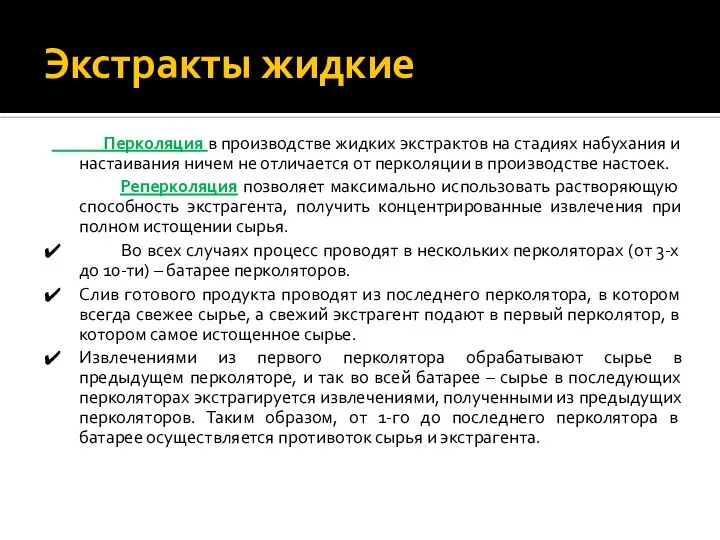 Экстракты жидкие

Перколяция в производстве жидких экстрактов на стадиях набухания и настаивания ничем не отличается от перколяции в производстве настоек.

Реперколяция позволяет максимально использовать растворяющую способность экстрагента, получить концентрированные извлечения при полном истощении сырья.

✔ Во всех случаях процесс проводят в нескольких перколяторах (от 3-х до 10-ти) – батарее перколяторов.

✔ Слив готового продукта проводят из последнего перколятора, в котором всегда свежее сырье, а свежий экстрагент подают в первый перколятор, в котором самое истощенное сырье.

✔ Извлечениями из первого перколятора обрабатывают сырье в предыдущем перколяторе, и так во всей батарее – сырье в последующих перколяторах экстрагируется извлечениями, полученными из предыдущих перколяторов. Таким образом, от 1-го до последнего перколятора в батарее осуществляется противоток сырья и экстрагента.